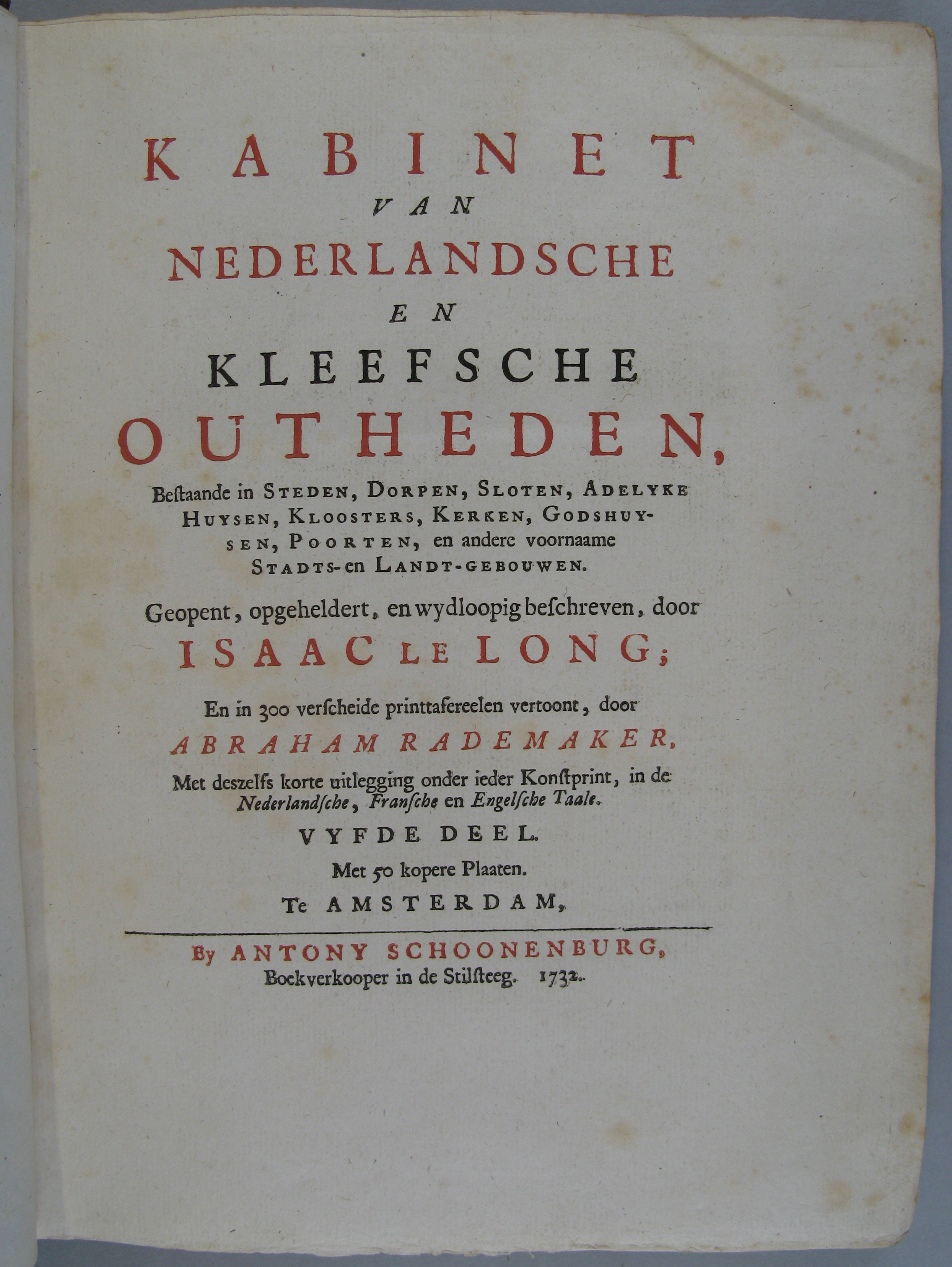 KABINET
VAN
NEDERLANDSCHE
EN
KLEEFSCHE
OUTHEDEN,

Bestaande in STEDEN, DORPEN, SLOTEN, ADELYKE HUYSEN, KLOOSTERS, KERKEN, GODSHUYSEN, POORTEN, en andere voornaame STADTS-en LANDT-GEBOUWEN.

Geopent, opgeheldert, en wydloopig beschreven, door
ISAAC LE LONG;

En in 300 verscheide printtafereelen vertoont, door
ABRAHAM RADEMAKER,

Met deszelfs korte uitlegging onder ieder Konstprint, in de Nederlandsche, Fransche en Engelsche Taale.

VYFDE DEEL.

Met 50 kopere Plaaten.

Te AMSTERDAM,

By ANTONY SCHOONENBURG,
Boekverkooper in de Stilsteeg. 1732.